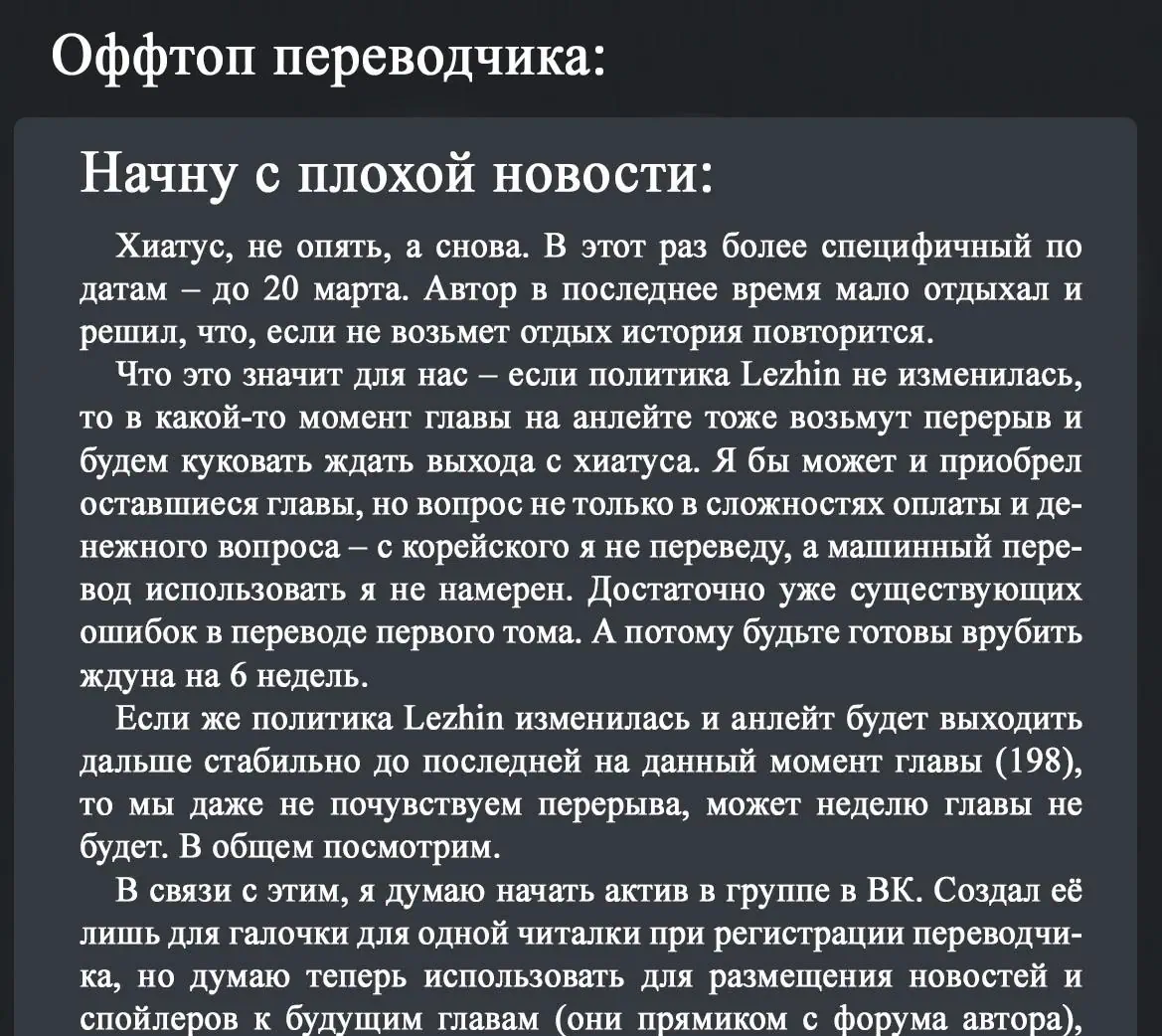 Оффтоп переводчика:

Начну с плохой новости:

Хиатус, не опять, а снова. В этот раз более специфичный по датам – до 20 марта. Автор в последнее время мало отдыхал и решил, что, если не возьмет отдых история повторится.

Что это значит для нас – если политика Lezhin не изменилась, то в какой-то момент главы на анлейте тоже возьмут перерыв и будем куковать ждать выхода с хиатуса. Я бы может и приобрел оставшиеся главы, но вопрос не только в сложностях оплаты и денежного вопроса – с корейского я не переведу, а машинный перевод использовать я не намерен. Достаточно уже существующих ошибок в переводе первого тома. А потому будьте готовы врубить ждуна на 6 недель.

Если же политика Lezhin изменилась и анлейт будет выходить дальше стабильно до последней на данный момент главы (198), то мы даже не почувствуем перерыва, может неделю главы не будет. В общем посмотрим.

В связи с этим, я думаю начать актив в группе в ВК. Создал её лишь для галочки для одной читалки при регистрации переводчика, но думаю теперь использовать для размещения новостей и спойлеров к будущим главам (они прямиком с форума автора),